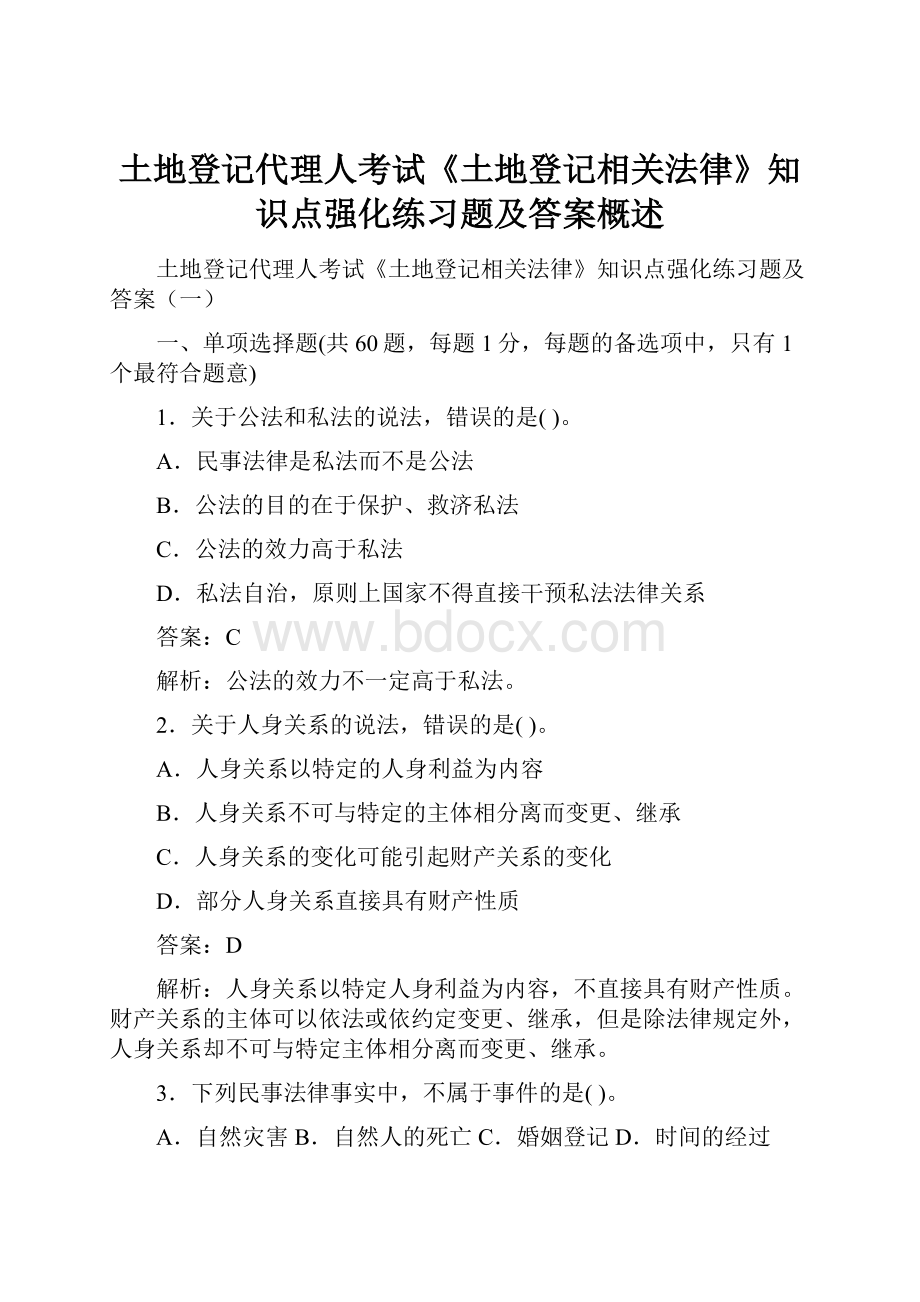 土地登记代理人考试《土地登记相关法律》知识点强化练习题及答案概述

土地登记代理人考试《土地登记相关法律》知识点强化练习题及答案（一）

一、单项选择题(共 60 题，每题 1 分，每题的备选项中，只有 1 个最符合题意)

1．关于公法和私法的说法，错误的是( )。

A．民事法律是私法而不是公法

B．公法的目的在于保护、救济私法

C．公法的效力高于私法

D．私法自治，原则上国家不得直接干预私法法律关系

答案：C

www.bdocx.com

解析：公法的效力不一定高于私法。

2．关于人身关系的说法，错误的是( )。

A．人身关系以特定的人身利益为内容

B．人身关系不可与特定的主体相分离而变更、继承

C．人身关系的变化可能引起财产关系的变化

D．部分人身关系直接具有财产性质

答案：D

解析：人身关系以特定人身利益为内容，不直接具有财产性质。财产关系的主体可以依法或依约定变更、继承，但是除法律规定外，人身关系却不可与特定主体相分离而变更、继承。

3．下列民事法律事实中，不属于事件的是( )。

A．自然灾害 B．自然人的死亡 C．婚姻登记 D．时间的经过